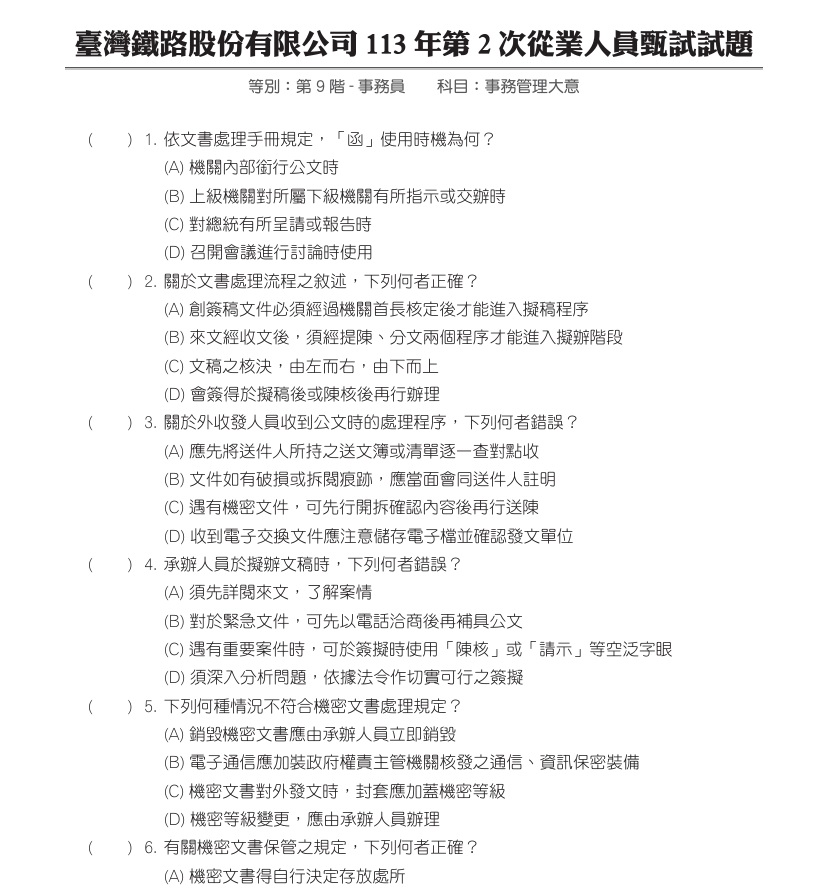 臺灣鐵路股份有限公司 113 年第 2 次從業人員甄試試題

等別：第 9 階 - 事務員　　科目：事務管理大意

(　　) 1. 依文書處理手冊規定，「函」使用時機為何？
(A) 機關內部銜行公文時
(B) 上級機關對所屬下級機關有所指示或交辦時
(C) 對總統有所呈請或報告時
(D) 召開會議進行討論時使用

(　　) 2. 關於文書處理流程之敘述，下列何者正確？
(A) 創簽稿文件必須經過機關首長核定後才能進入擬稿程序
(B) 來文經收文後，須經提陳、分文兩個程序才能進入擬辦階段
(C) 文稿之核決，由左而右，由下而上
(D) 會簽得於擬稿後或陳核後再行辦理

(　　) 3. 關於外收發人員收到公文時的處理程序，下列何者錯誤？
(A) 應先將送件人所持之送文簿或清單逐一查對點收
(B) 文件如有破損或拆閱痕跡，應當面會同送件人註明
(C) 遇有機密文件，可先行開拆確認內容後再行送陳
(D) 收到電子交換文件應注意儲存電子檔並確認發文單位

(　　) 4. 承辦人員於擬辦文稿時，下列何者錯誤？
(A) 須先詳閱來文，了解案情
(B) 對於緊急文件，可先以電話洽商後再補具公文
(C) 遇有重要案件時，可於簽擬時使用「陳核」或「請示」等空泛字眼
(D) 須深入分析問題，依據法令作切實可行之簽擬

(　　) 5. 下列何種情況不符合機密文書處理規定？
(A) 銷毀機密文書應由承辦人員立即銷毀
(B) 電子通信應加裝政府權責主管機關核發之通信、資訊保密裝備
(C) 機密文書對外發文時，封套應加蓋機密等級
(D) 機密等級變更，應由承辦人員辦理

(　　) 6. 有關機密文書保管之規定，下列何者正確？
(A) 機密文書得自行決定存放處所